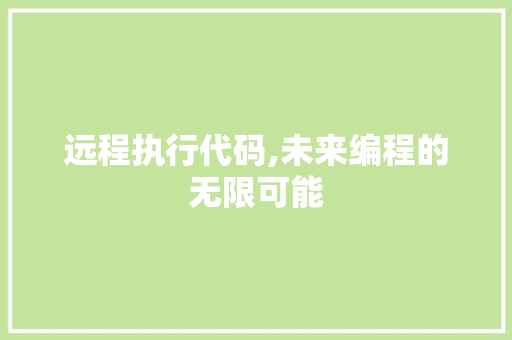 远程执行代码,未来编程的无限可能